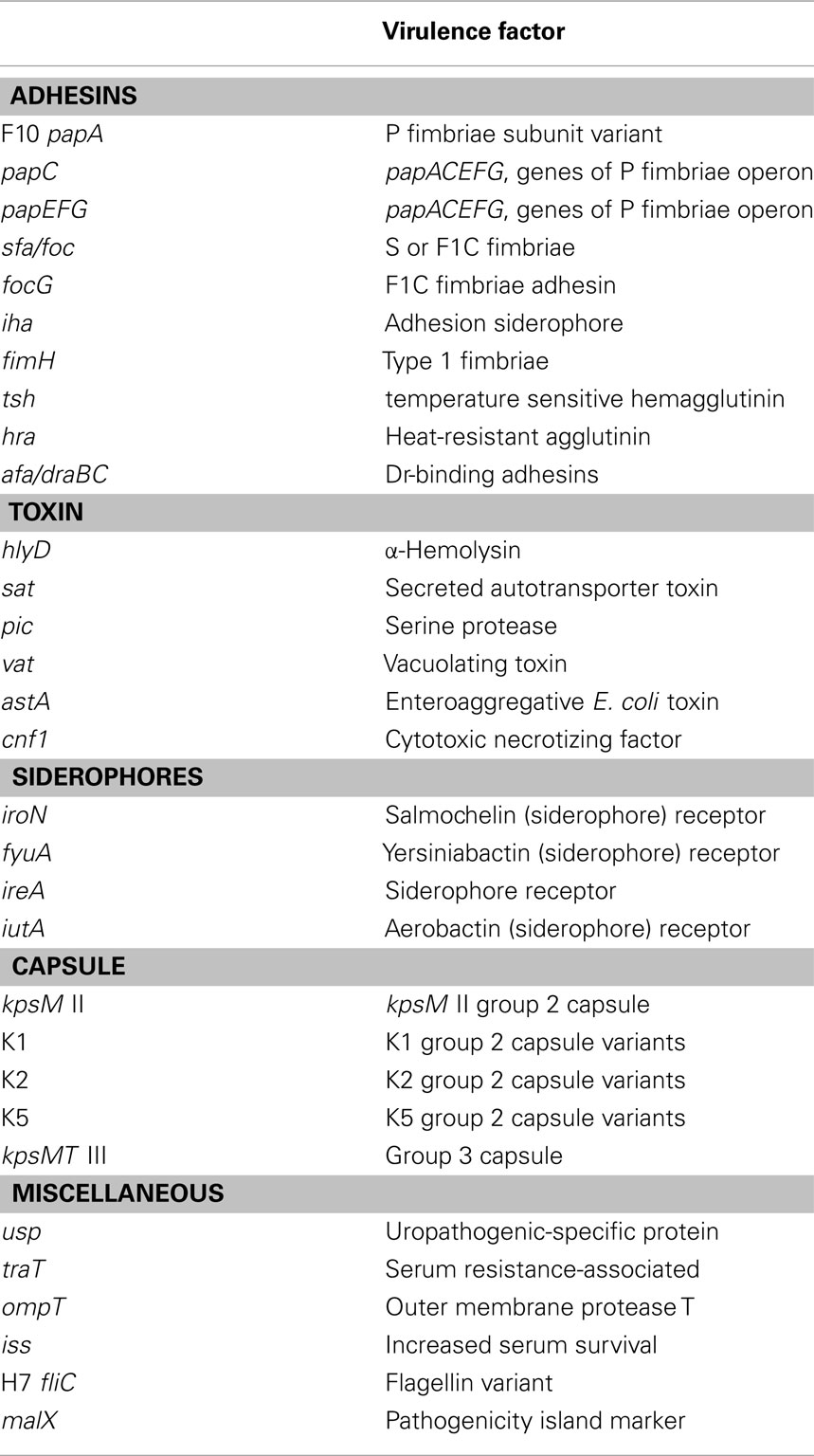 | | Virulence factor |
|---|---|
| **ADHESINS** | |
| F10 papA | P fimbriae subunit variant |
| papC | papACEFG, genes of P fimbriae operon |
| papEFG | papACEFG, genes of P fimbriae operon |
| sfa/foc | S or F1C fimbriae |
| focG | F1C fimbriae adhesin |
| iha | Adhesion siderophore |
| fimH | Type 1 fimbriae |
| tsh | temperature sensitive hemagglutinin |
| hra | Heat-resistant agglutinin |
| afa/draBC | Dr-binding adhesins |
| **TOXIN** | |
| hlyD | α-Hemolysin |
| sat | Secreted autotransporter toxin |
| pic | Serine protease |
| vat | Vacuolating toxin |
| astA | Enteroaggregative E. coli toxin |
| cnf1 | Cytotoxic necrotizing factor |
| **SIDEROPHORES** | |
| iroN | Salmochelin (siderophore) receptor |
| fyuA | Yersiniabactin (siderophore) receptor |
| ireA | Siderophore receptor |
| iutA | Aerobactin (siderophore) receptor |
| **CAPSULE** | |
| kpsM II | kpsM II group 2 capsule |
| K1 | K1 group 2 capsule variants |
| K2 | K2 group 2 capsule variants |
| K5 | K5 group 2 capsule variants |
| kpsMT III | Group 3 capsule |
| **MISCELLANEOUS** | |
| usp | Uropathogenic-specific protein |
| traT | Serum resistance-associated |
| ompT | Outer membrane protease T |
| iss | Increased serum survival |
| H7 fliC | Flagellin variant |
| malX | Pathogenicity island marker |